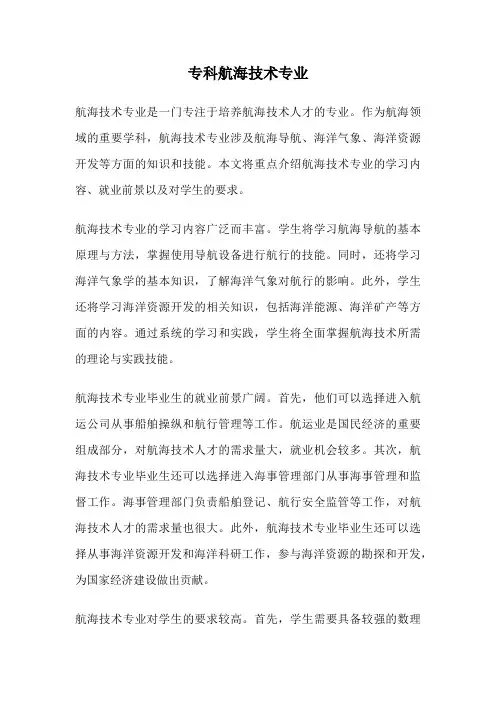 专科航海技术专业

航海技术专业是一门专注于培养航海技术人才的专业。作为航海领域的重要学科，航海技术专业涉及航海导航、海洋气象、海洋资源开发等方面的知识和技能。本文将重点介绍航海技术专业的学习内容、就业前景以及对学生的要求。

航海技术专业的学习内容广泛而丰富。学生将学习航海导航的基本原理与方法，掌握使用导航设备进行航行的技能。同时，还将学习海洋气象学的基本知识，了解海洋气象对航行的影响。此外，学生还将学习海洋资源开发的相关知识，包括海洋能源、海洋矿产等方面的内容。通过系统的学习和实践，学生将全面掌握航海技术所需的理论与实践技能。

航海技术专业毕业生的就业前景广阔。首先，他们可以选择进入航运公司从事船舶操纵和航行管理等工作。航运业是国民经济的重要组成部分，对航海技术人才的需求量大，就业机会较多。其次，航海技术专业毕业生还可以选择进入海事管理部门从事海事管理和监督工作。海事管理部门负责船舶登记、航行安全监管等工作，对航海技术人才的需求量也很大。此外，航海技术专业毕业生还可以选择从事海洋资源开发和海洋科研工作，参与海洋资源的勘探和开发，为国家经济建设做出贡献。

航海技术专业对学生的要求较高。首先，学生需要具备较强的数理